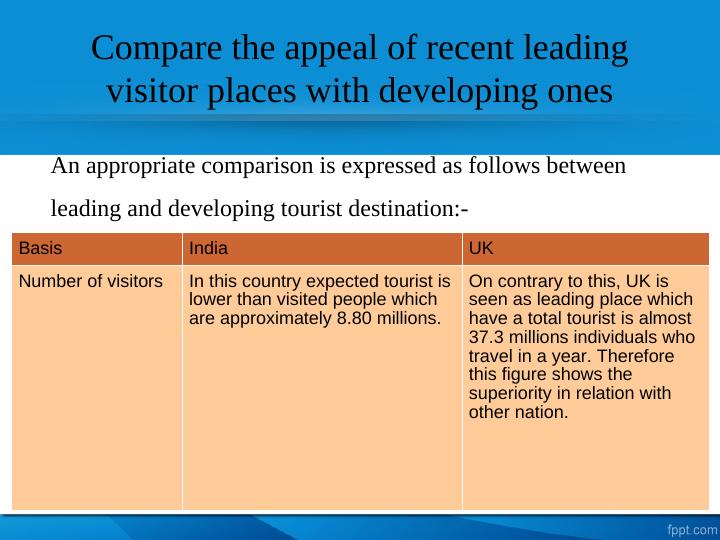 Compare the appeal of recent leading visitor places with developing ones

An appropriate comparison is expressed as follows between leading and developing tourist destination:-

| Basis | India | UK |
|---|---|---|
| Number of visitors | In this country expected tourist is lower than visited people which are approximately 8.80 millions. | On contrary to this, UK is seen as leading place which have a total tourist is almost 37.3 millions individuals who travel in a year. Therefore this figure shows the superiority in relation with other nation. |

fppt.com